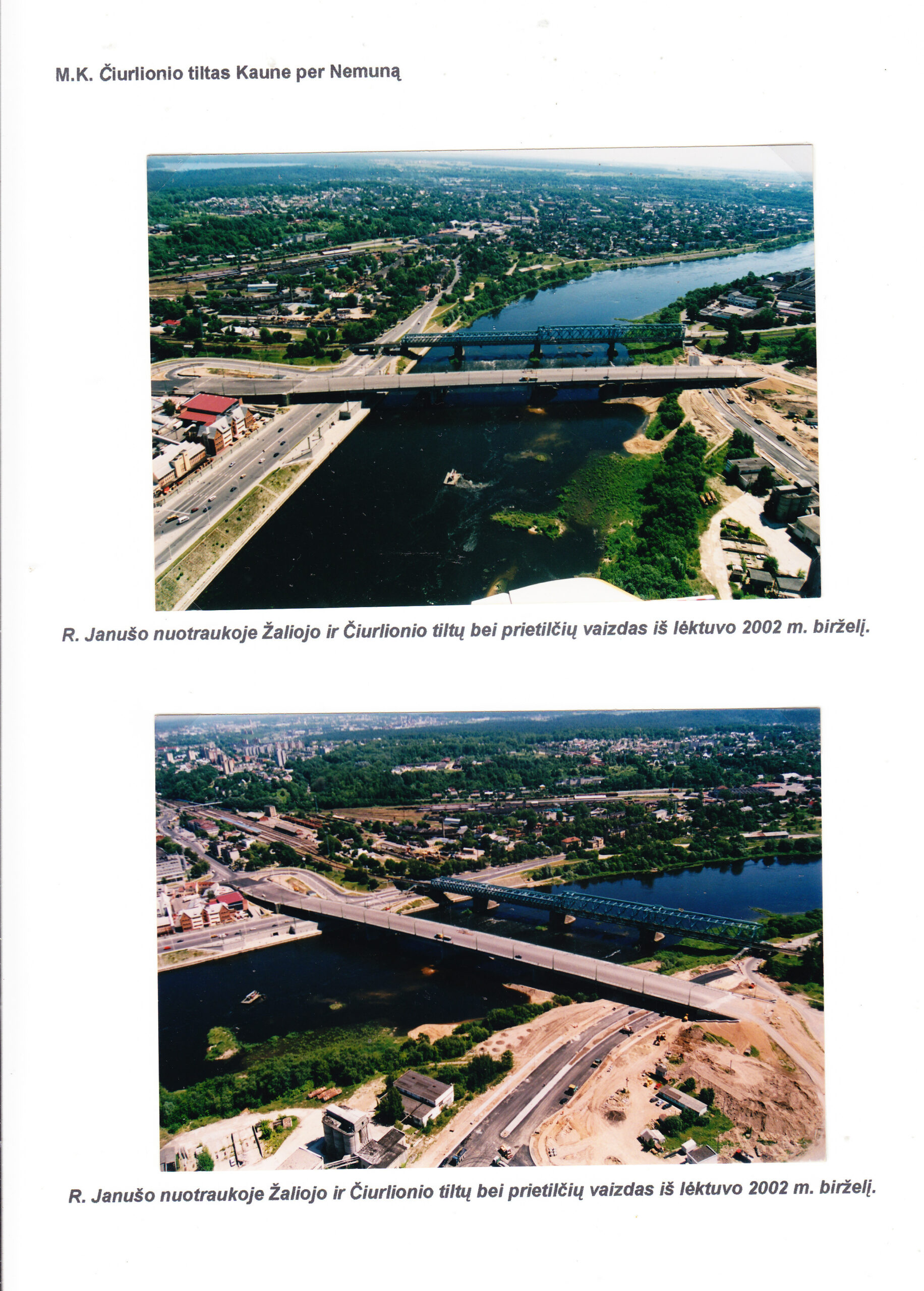 M.K. Čiurlionio tiltas Kaune per Nemuną

R. Janušo nuotraukoje Žaliojo ir Čiurlionio tiltų bei prietilčių vaizdas iš lėktuvo 2002 m. birželį.

R. Janušo nuotraukoje Žaliojo ir Čiurlionio tiltų bei prietilčių vaizdas iš lėktuvo 2002 m. birželį.